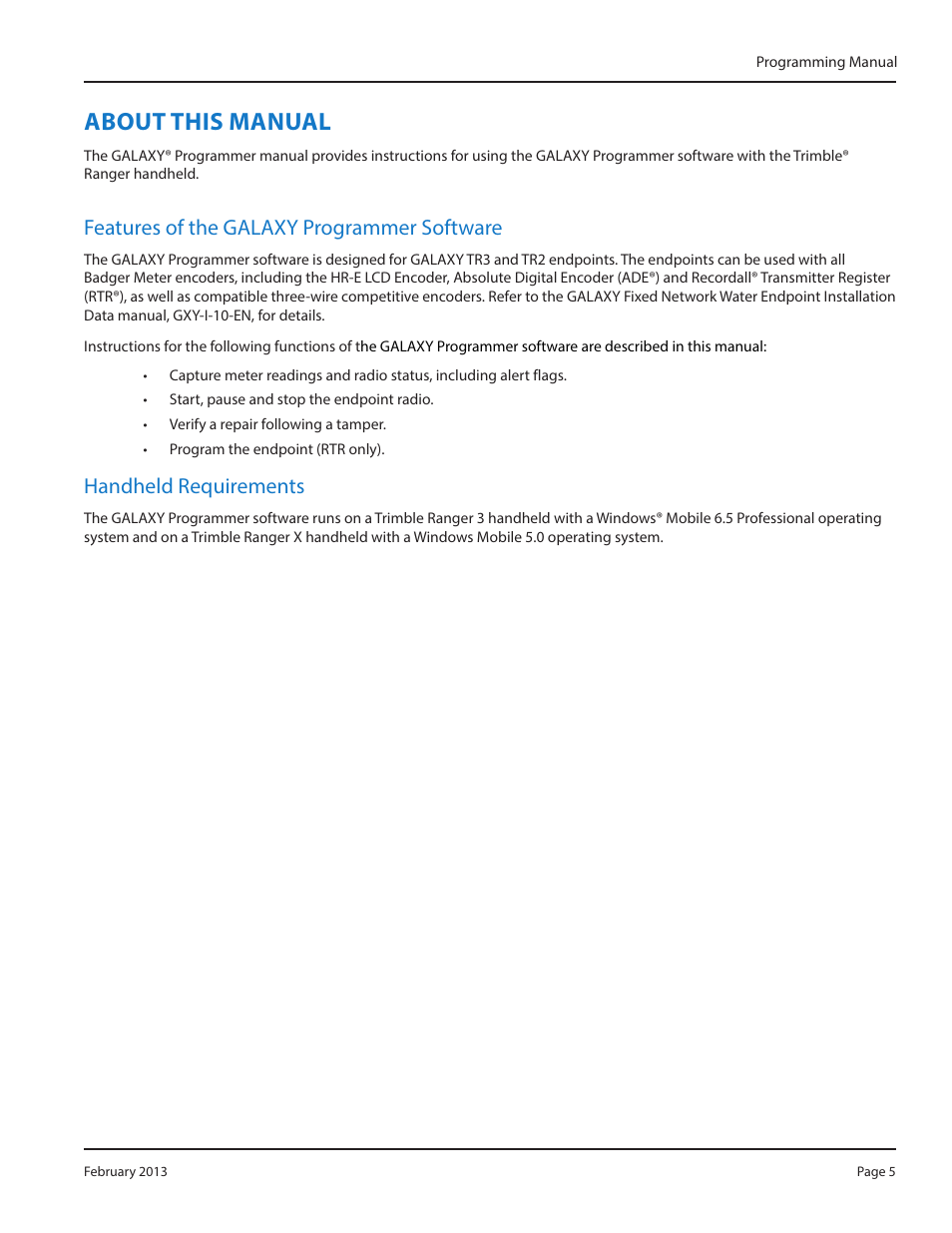 Programming Manual

ABOUT THIS MANUAL

The GALAXY® Programmer manual provides instructions for using the GALAXY Programmer software with the Trimble® Ranger handheld.

Features of the GALAXY Programmer Software

The GALAXY Programmer software is designed for GALAXY TR3 and TR2 endpoints. The endpoints can be used with all Badger Meter encoders, including the HR-E LCD Encoder, Absolute Digital Encoder (ADE®) and Recordall® Transmitter Register (RTR®), as well as compatible three-wire competitive encoders. Refer to the GALAXY Fixed Network Water Endpoint Installation Data manual, GXY-I-10-EN, for details.

Instructions for the following functions of the GALAXY Programmer software are described in this manual:

• Capture meter readings and radio status, including alert flags.
• Start, pause and stop the endpoint radio.
• Verify a repair following a tamper.
• Program the endpoint (RTR only).

Handheld Requirements

The GALAXY Programmer software runs on a Trimble Ranger 3 handheld with a Windows® Mobile 6.5 Professional operating system and on a Trimble Ranger X handheld with a Windows Mobile 5.0 operating system.

February 2013

Page 5